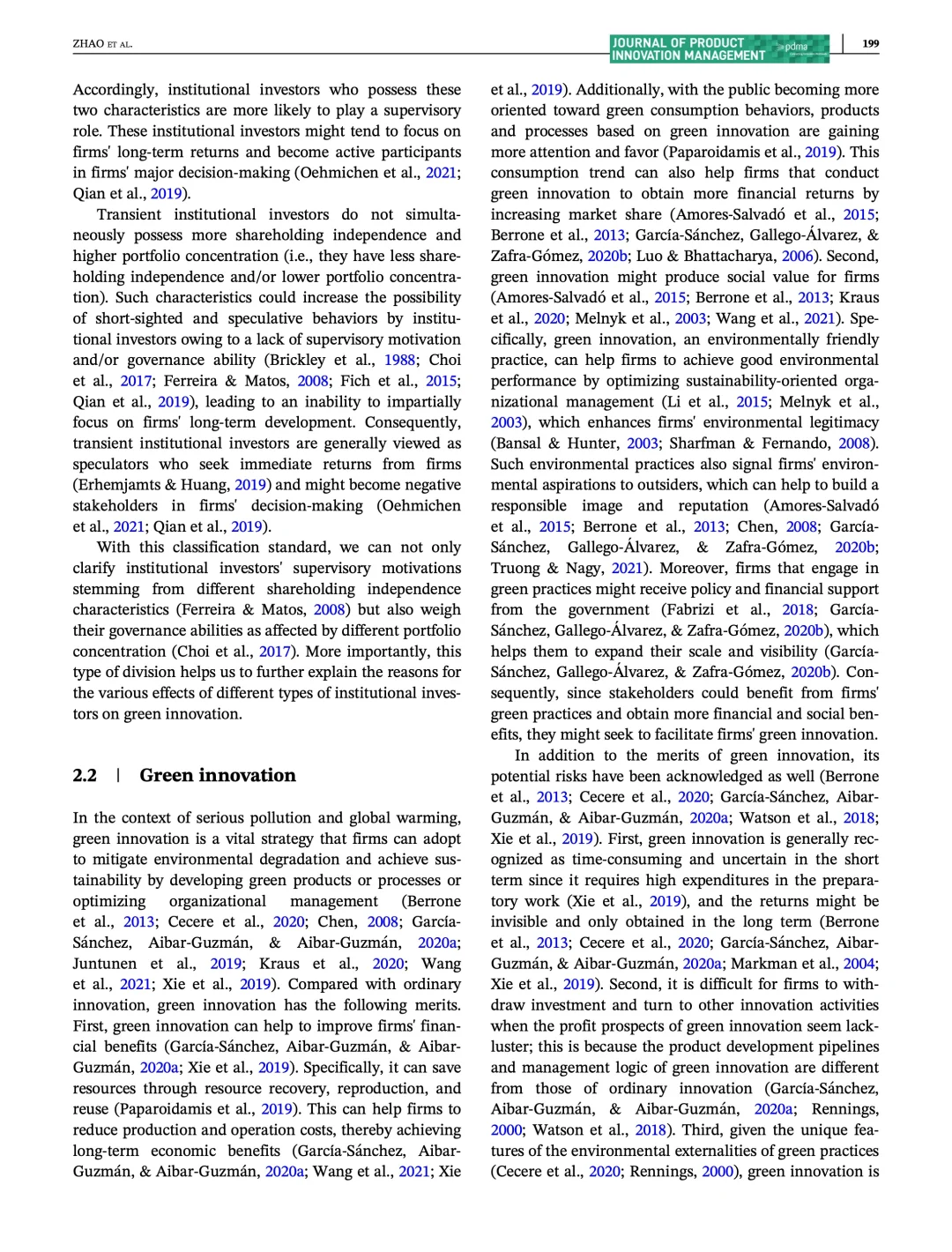 ZHAO ET AL.

JOURNAL OF PRODUCT INNOVATION MANAGEMENT pdma

199

Accordingly, institutional investors who possess these two characteristics are more likely to play a supervisory role. These institutional investors might tend to focus on firms' long-term returns and become active participants in firms' major decision-making (Oehmichen et al., 2021; Qian et al., 2019).

Transient institutional investors do not simultaneously possess more shareholding independence and higher portfolio concentration (i.e., they have less shareholding independence and/or lower portfolio concentration). Such characteristics could increase the possibility of short-sighted and speculative behaviors by institutional investors owing to a lack of supervisory motivation and/or governance ability (Brickley et al., 1988; Choi et al., 2017; Ferreira & Matos, 2008; Fich et al., 2015; Qian et al., 2019), leading to an inability to impartially focus on firms' long-term development. Consequently, transient institutional investors are generally viewed as speculators who seek immediate returns from firms (Erhemjamts & Huang, 2019) and might become negative stakeholders in firms' decision-making (Oehmichen et al., 2021; Qian et al., 2019).

With this classification standard, we can not only clarify institutional investors' supervisory motivations stemming from different shareholding independence characteristics (Ferreira & Matos, 2008) but also weigh their governance abilities as affected by different portfolio concentration (Choi et al., 2017). More importantly, this type of division helps us to further explain the reasons for the various effects of different types of institutional investors on green innovation.

2.2 | Green innovation

In the context of serious pollution and global warming, green innovation is a vital strategy that firms can adopt to mitigate environmental degradation and achieve sustainability by developing green products or processes or optimizing organizational management (Berrone et al., 2013; Cecere et al., 2020; Chen, 2008; García-Sánchez, Aibar-Guzmán, & Aibar-Guzmán, 2020a; Juntunen et al., 2019; Kraus et al., 2020; Wang et al., 2021; Xie et al., 2019). Compared with ordinary innovation, green innovation has the following merits. First, green innovation can help to improve firms' financial benefits (García-Sánchez, Aibar-Guzmán, & Aibar-Guzmán, 2020a; Xie et al., 2019). Specifically, it can save resources through resource recovery, reproduction, and reuse (Paparoidamis et al., 2019). This can help firms to reduce production and operation costs, thereby achieving long-term economic benefits (García-Sánchez, Aibar-Guzmán, & Aibar-Guzmán, 2020a; Wang et al., 2021; Xie et al., 2019). Additionally, with the public becoming more oriented toward green consumption behaviors, products and processes based on green innovation are gaining more attention and favor (Paparoidamis et al., 2019). This consumption trend can also help firms that conduct green innovation to obtain more financial returns by increasing market share (Amores-Salvadó et al., 2015; Berrone et al., 2013; García-Sánchez, Gallego-Álvarez, & Zafra-Gómez, 2020b; Luo & Bhattacharya, 2006). Second, green innovation might produce social value for firms (Amores-Salvadó et al., 2015; Berrone et al., 2013; Kraus et al., 2020; Melnyk et al., 2003; Wang et al., 2021). Specifically, green innovation, an environmentally friendly practice, can help firms to achieve good environmental performance by optimizing sustainability-oriented organizational management (Li et al., 2015; Melnyk et al., 2003), which enhances firms' environmental legitimacy (Bansal & Hunter, 2003; Sharfman & Fernando, 2008). Such environmental practices also signal firms' environmental aspirations to outsiders, which can help to build a responsible image and reputation (Amores-Salvadó et al., 2015; Berrone et al., 2013; Chen, 2008; García-Sánchez, Gallego-Álvarez, & Zafra-Gómez, 2020b; Truong & Nagy, 2021). Moreover, firms that engage in green practices might receive policy and financial support from the government (Fabrizi et al., 2018; García-Sánchez, Gallego-Álvarez, & Zafra-Gómez, 2020b), which helps them to expand their scale and visibility (García-Sánchez, Gallego-Álvarez, & Zafra-Gómez, 2020b). Consequently, since stakeholders could benefit from firms' green practices and obtain more financial and social benefits, they might seek to facilitate firms' green innovation.

In addition to the merits of green innovation, its potential risks have been acknowledged as well (Berrone et al., 2013; Cecere et al., 2020; García-Sánchez, Aibar-Guzmán, & Aibar-Guzmán, 2020a; Watson et al., 2018; Xie et al., 2019). First, green innovation is generally recognized as time-consuming and uncertain in the short term since it requires high expenditures in the preparatory work (Xie et al., 2019), and the returns might be invisible and only obtained in the long term (Berrone et al., 2013; Cecere et al., 2020; García-Sánchez, Aibar-Guzmán, & Aibar-Guzmán, 2020a; Markman et al., 2004; Xie et al., 2019). Second, it is difficult for firms to withdraw investment and turn to other innovation activities when the profit prospects of green innovation seem lackluster; this is because the product development pipelines and management logic of green innovation are different from those of ordinary innovation (García-Sánchez, Aibar-Guzmán, & Aibar-Guzmán, 2020a; Rennings, 2000; Watson et al., 2018). Third, given the unique features of the environmental externalities of green practices (Cecere et al., 2020; Rennings, 2000), green innovation is